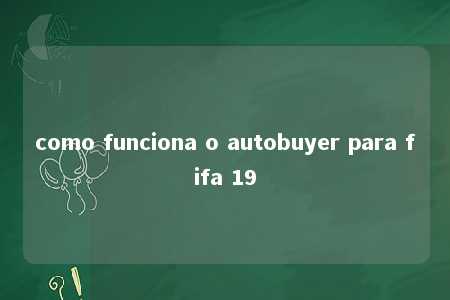 como funciona o autobuyer para fifa 19